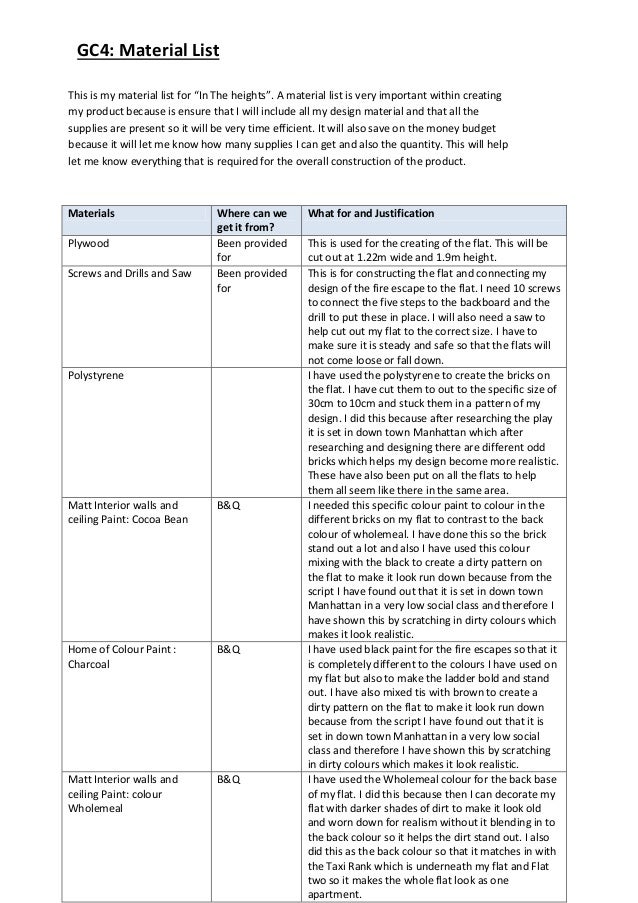 GC4: Material List

This is my material list for "In The heights". A material list is very important within creating my product because is ensure that I will include all my design material and that all the supplies are present so it will be very time efficient. It will also save on the money budget because it will let me know how many supplies I can get and also the quantity. This will help let me know everything that is required for the overall construction of the product.

| Materials | Where can we get it from? | What for and Justification |
|---|---|---|
| Plywood | Been provided for | This is used for the creating of the flat. This will be cut out at 1.22m wide and 1.9m height. |
| Screws and Drills and Saw | Been provided for | This is for constructing the flat and connecting my design of the fire escape to the flat. I need 10 screws to connect the five steps to the backboard and the drill to put these in place. I will also need a saw to help cut out my flat to the correct size. I have to make sure it is steady and safe so that the flats will not come loose or fall down. |
| Polystyrene | | I have used the polystyrene to create the bricks on the flat. I have cut them to out to the specific size of 30cm to 10cm and stuck them in a pattern of my design. I did this because after researching the play it is set in down town Manhattan which after researching and designing there are different odd bricks which helps my design become more realistic. These have also been put on all the flats to help them all seem like there in the same area. |
| Matt Interior walls and ceiling Paint: Cocoa Bean | B&Q | I needed this specific colour paint to colour in the different bricks on my flat to contrast to the back colour of wholemeal. I have done this so the brick stand out a lot and also I have used this colour mixing with the black to create a dirty pattern on the flat to make it look run down because from the script I have found out that it is set in down town Manhattan in a very low social class and therefore I have shown this by scratching in dirty colours which makes it look realistic. |
| Home of Colour Paint : Charcoal | B&Q | I have used black paint for the fire escapes so that it is completely different to the colours I have used on my flat but also to make the ladder bold and stand out. I have also mixed tis with brown to create a dirty pattern on the flat to make it look run down because from the script I have found out that it is set in down town Manhattan in a very low social class and therefore I have shown this by scratching in dirty colours which makes it look realistic. |
| Matt Interior walls and ceiling Paint: colour Wholemeal | B&Q | I have used the Wholemeal colour for the back base of my flat. I did this because then I can decorate my flat with darker shades of dirt to make it look old and worn down for realism without it blending in to the back colour so it helps the dirt stand out. I also did this as the back colour so that it matches in with the Taxi Rank which is underneath my flat and Flat two so it makes the whole flat look as one apartment. |